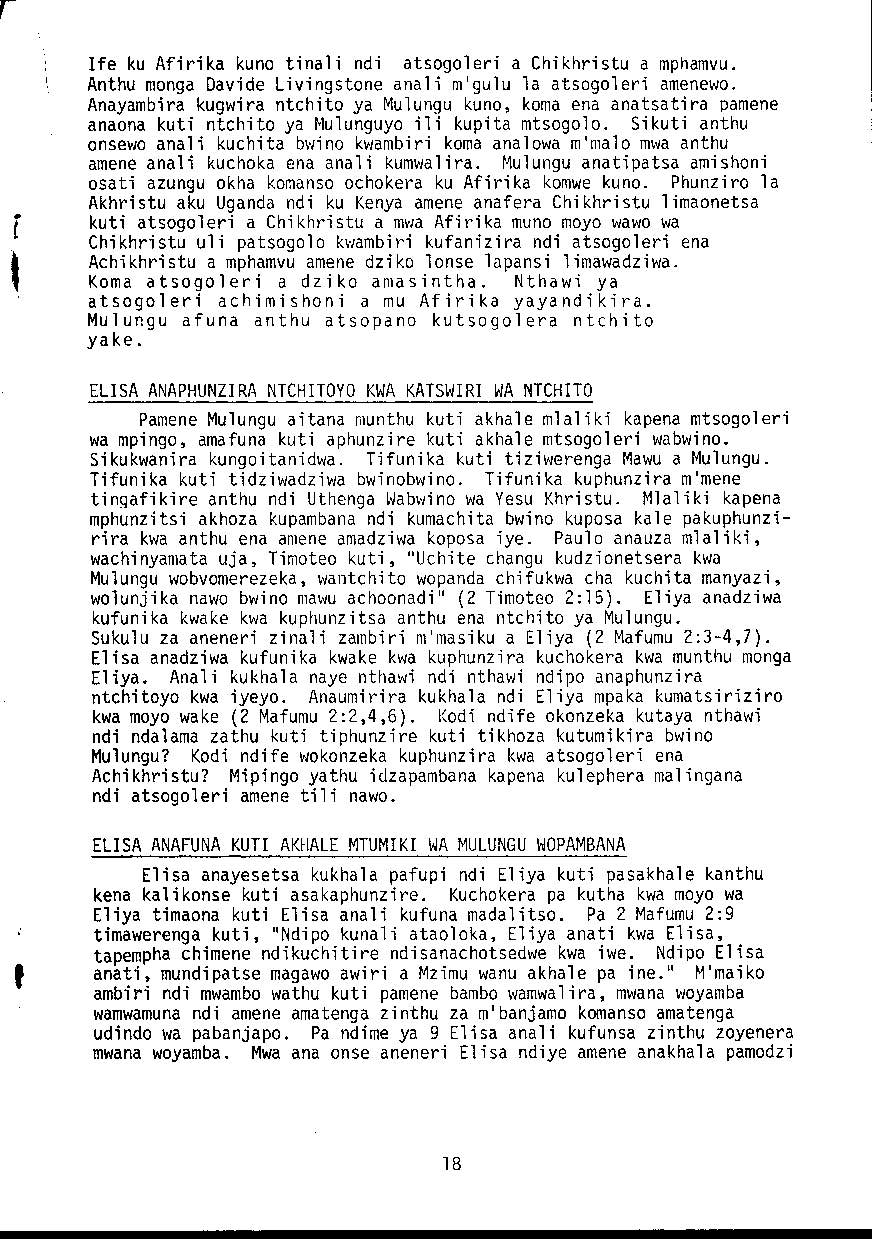 Ife ku Afirika kuno tinali ndi atsogoleri a Chikhristu a mphamvu. Anthu monga Davide Livingstone anali m'gulu la atsogoleri amenewo. Anayambira kugwira ntchito ya Mulungu kuno, koma ena anatsatira pamene anaona kuti ntchito ya Mulunguyo ili kupita mtsogolo. Sikuti anthu onsewo anali kuchita bwino kwambiri koma analowa m'malo mwa anthu amene anali kuchoka ena anali kumwalira. Mulungu anatipatsa amishoni osati azungu okha komanso ochokera ku Afirika komwe kuno. Phunziro la Akhristu aku Uganda ndi ku Kenya amene anafera Chikhristu limaonetsa kuti atsogoleri a Chikhristu a mwa Afirika muno moyo wawo wa Chikhristu uli patsogolo kwambiri kufanizira ndi atsogoleri ena Achikhristu a mphamvu amene dziko lonse lapansi limawadziwa. Koma atsogoleri a dziko amasintha. Nthawi ya atsogoleri achimishoni a mu Afirika yayandikira. Mulungu afuna anthu atsopano kutsogolera ntchito yake.

ELISA ANAPHUNZIRA NTCHITOYO KWA KATSWIRI WA NTCHITO

Pamene Mulungu aitana munthu kuti akhale mlaliki kapena mtsogoleri wa mpingo, amafuna kuti aphunzire kuti akhale mtsogoleri wabwino. Sikukwanira kungoitanidwa. Tifunika kuti tiziwerenga Mawu a Mulungu. Tifunika kuti tidziwadziwa bwinobwino. Tifunika kuphunzira m'mene tingafikire anthu ndi Uthenga Wabwino wa Yesu Khristu. Mlaliki kapena mphunzitsi akhoza kupambana ndi kumachita bwino kuposa kale pakuphunzirira kwa anthu ena amene amadziwa koposa iye. Paulo anauza mlaliki, wachinyamata uja, Timoteo kuti, "Uchite changu kudzionetsera kwa Mulungu wobvomerezeka, wantchito wopanda chifukwa cha kuchita manyazi, wolunjika nawo bwino mawu achoonadi" (2 Timoteo 2:15). Eliya anadziwa kufunika kwake kwa kuphunzitsa anthu ena ntchito ya Mulungu. Sukulu za aneneri zinali zambiri m'masiku a Eliya (2 Mafumu 2:3-4,7). Elisa anadziwa kufunika kwake kwa kuphunzira kuchokera kwa munthu monga Eliya. Anali kukhala naye nthawi ndi nthawi ndipo anaphunzira ntchitoyo kwa iyeyo. Anaumirira kukhala ndi Eliya mpaka kumatsiriziro kwa moyo wake (2 Mafumu 2:2,4,6). Kodi ndife okonzeka kutaya nthawi ndi ndalama zathu kuti tiphunzire kuti tikhoza kutumikira bwino Mulungu? Kodi ndife wokonzeka kuphunzira kwa atsogoleri ena Achikhristu? Mipingo yathu idzapambana kapena kulephera malingana ndi atsogoleri amene tili nawo.

ELISA ANAFUNA KUTI AKHALE MTUMIKI WA MULUNGU WOPAMBANA

Elisa anayesetsa kukhala pafupi ndi Eliya kuti pasakhale kanthu kena kalikonse kuti asakaphunzire. Kuchokera pa kutha kwa moyo wa Eliya timaona kuti Elisa anali kufuna madalitso. Pa 2 Mafumu 2:9 timawerenga kuti, "Ndipo kunali ataoloka, Eliya anati kwa Elisa, tapempha chimene ndikuchitire ndisanachotsedwe kwa iwe. Ndipo Elisa anati, mundipatse magawo awiri a Mzimu wanu akhale pa ine." M'maiko ambiri ndi mwambo wathu kuti pamene bambo wamwalira, mwana woyamba wamwamuna ndi amene amatenga zinthu za m'banjamo komanso amatenga udindo wa pabanjapo. Pa ndime ya 9 Elisa anali kufunsa zinthu zoyenera mwana woyamba. Mwa ana onse aneneri Elisa ndiye amene anakhala pamodzi

18